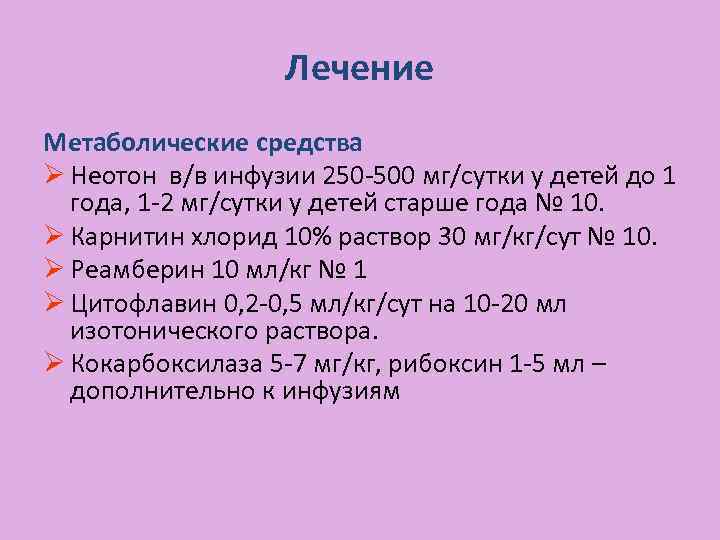 Лечение

Метаболические средства

➢ Неотон в/в инфузии 250-500 мг/сутки у детей до 1 года, 1-2 мг/сутки у детей старше года № 10.

➢ Карнитин хлорид 10% раствор 30 мг/кг/сут № 10.

➢ Реамберин 10 мл/кг № 1

➢ Цитофлавин 0,2-0,5 мл/кг/сут на 10-20 мл изотонического раствора.

➢ Кокарбоксилаза 5-7 мг/кг, рибоксин 1-5 мл – дополнительно к инфузиям